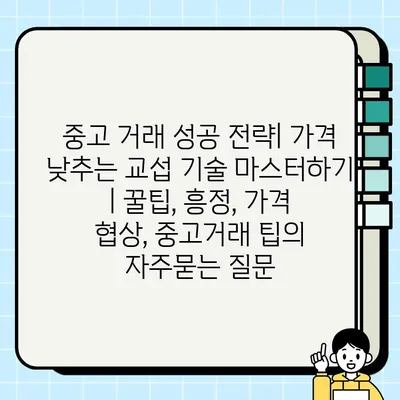 중고 거래 성공 전략| 가격 낮추는 교섭 기술 마스터하기 | 꿀팁, 흥정, 가격 협상, 중고거래 팁의 자주묻는 질문